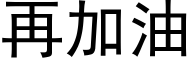 再加油